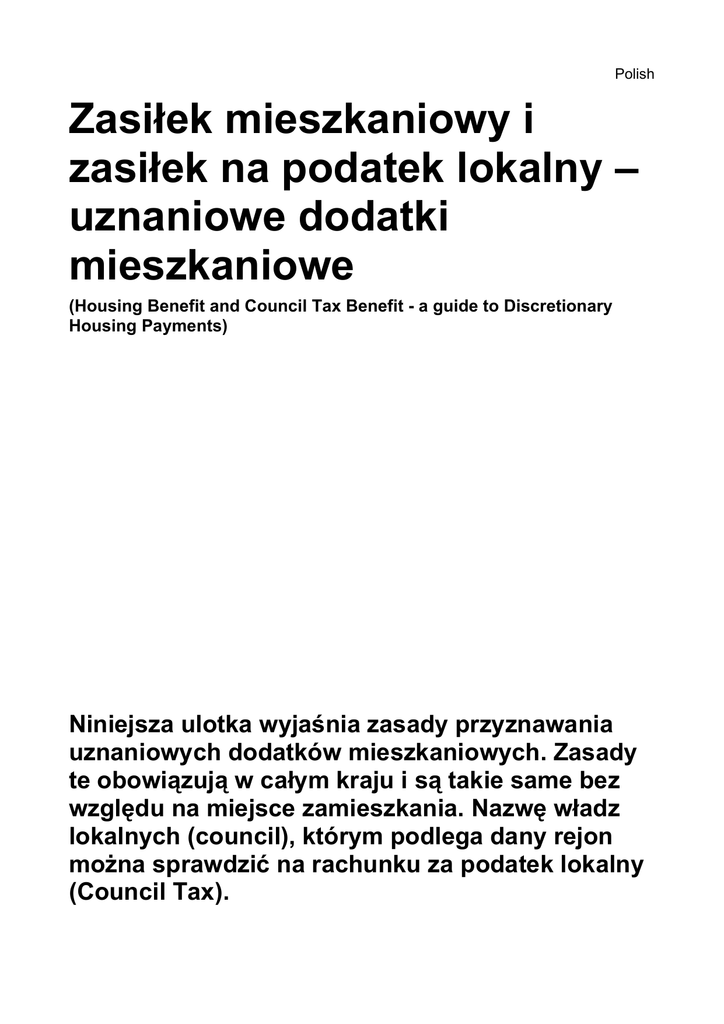 Polish

Zasiłek mieszkaniowy i zasiłek na podatek lokalny – uznaniowe dodatki mieszkaniowe

(Housing Benefit and Council Tax Benefit - a guide to Discretionary Housing Payments)

Niniejsza ulotka wyjaśnia zasady przyznawania uznaniowych dodatków mieszkaniowych. Zasady te obowiązują w całym kraju i są takie same bez względu na miejsce zamieszkania. Nazwę władz lokalnych (council), którym podlega dany rejon można sprawdzić na rachunku za podatek lokalny (Council Tax).